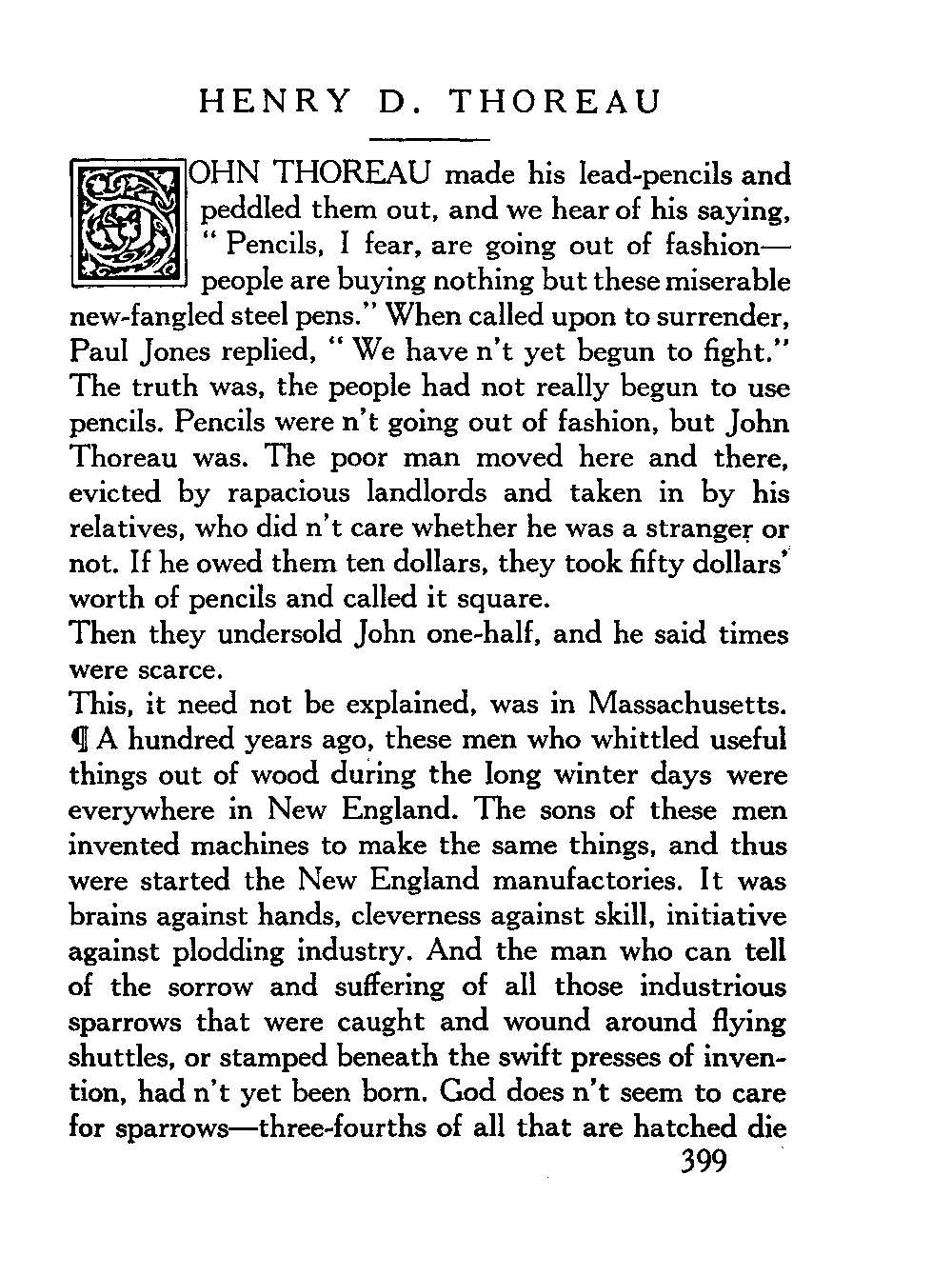 HENRY D. THOREAU

JOHN THOREAU made his lead-pencils and peddled them out, and we hear of his saying, " Pencils, I fear, are going out of fashion—people are buying nothing but these miserable new-fangled steel pens." When called upon to surrender, Paul Jones replied, " We have n't yet begun to fight." The truth was, the people had not really begun to use pencils. Pencils were n't going out of fashion, but John Thoreau was. The poor man moved here and there, evicted by rapacious landlords and taken in by his relatives, who did n't care whether he was a stranger or not. If he owed them ten dollars, they took fifty dollars' worth of pencils and called it square.

Then they undersold John one-half, and he said times were scarce.

This, it need not be explained, was in Massachusetts.

¶ A hundred years ago, these men who whittled useful things out of wood during the long winter days were everywhere in New England. The sons of these men invented machines to make the same things, and thus were started the New England manufactories. It was brains against hands, cleverness against skill, initiative against plodding industry. And the man who can tell of the sorrow and suffering of all those industrious sparrows that were caught and wound around flying shuttles, or stamped beneath the swift presses of invention, had n't yet been born. God does n't seem to care for sparrows—three-fourths of all that are hatched die

399